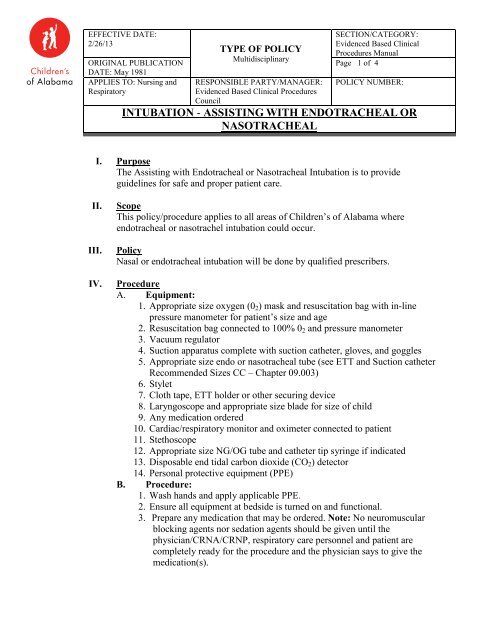 Children's of Alabama

| EFFECTIVE DATE: 2/26/13 | TYPE OF POLICY Multidisciplinary | SECTION/CATEGORY: Evidenced Based Clinical Procedures Manual |
|---|---|---|
| ORIGINAL PUBLICATION DATE: May 1981 | | Page 1 of 4 |
| APPLIES TO: Nursing and Respiratory | RESPONSIBLE PARTY/MANAGER: Evidenced Based Clinical Procedures Council | POLICY NUMBER: |

INTUBATION - ASSISTING WITH ENDOTRACHEAL OR NASOTRACHEAL

I. Purpose
The Assisting with Endotracheal or Nasotracheal Intubation is to provide guidelines for safe and proper patient care.

II. Scope
This policy/procedure applies to all areas of Children's of Alabama where endotracheal or nasotrachel intubation could occur.

III. Policy
Nasal or endotracheal intubation will be done by qualified prescribers.

IV. Procedure
A. Equipment:
1. Appropriate size oxygen ($0_2$) mask and resuscitation bag with in-line pressure manometer for patient's size and age
2. Resuscitation bag connected to 100% $0_2$ and pressure manometer
3. Vacuum regulator
4. Suction apparatus complete with suction catheter, gloves, and goggles
5. Appropriate size endo or nasotracheal tube (see ETT and Suction catheter Recommended Sizes CC – Chapter 09.003)
6. Stylet
7. Cloth tape, ETT holder or other securing device
8. Laryngoscope and appropriate size blade for size of child
9. Any medication ordered
10. Cardiac/respiratory monitor and oximeter connected to patient
11. Stethoscope
12. Appropriate size NG/OG tube and catheter tip syringe if indicated
13. Disposable end tidal carbon dioxide ($CO_2$) detector
14. Personal protective equipment (PPE)
B. Procedure:
1. Wash hands and apply applicable PPE.
2. Ensure all equipment at bedside is turned on and functional.
3. Prepare any medication that may be ordered. Note: No neuromuscular blocking agents nor sedation agents should be given until the physician/CRNA/CRNP, respiratory care personnel and patient are completely ready for the procedure and the physician says to give the medication(s).